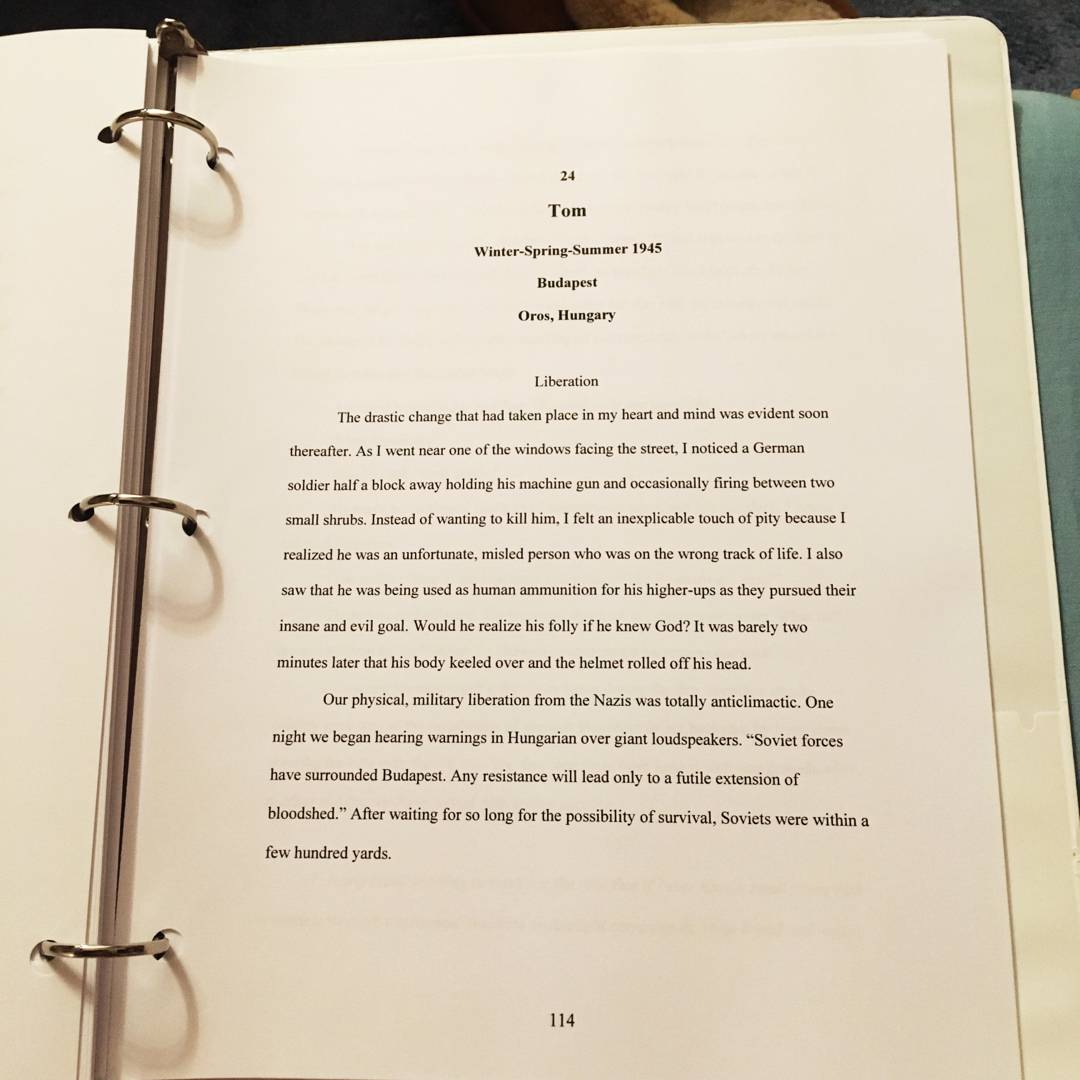 24

Tom

Winter-Spring-Summer 1945

Budapest

Oros, Hungary

Liberation

The drastic change that had taken place in my heart and mind was evident soon thereafter. As I went near one of the windows facing the street, I noticed a German soldier half a block away holding his machine gun and occasionally firing between two small shrubs. Instead of wanting to kill him, I felt an inexplicable touch of pity because I realized he was an unfortunate, misled person who was on the wrong track of life. I also saw that he was being used as human ammunition for his higher-ups as they pursued their insane and evil goal. Would he realize his folly if he knew God? It was barely two minutes later that his body keeled over and the helmet rolled off his head.

Our physical, military liberation from the Nazis was totally anticlimactic. One night we began hearing warnings in Hungarian over giant loudspeakers. "Soviet forces have surrounded Budapest. Any resistance will lead only to a futile extension of bloodshed." After waiting for so long for the possibility of survival, Soviets were within a few hundred yards.

114